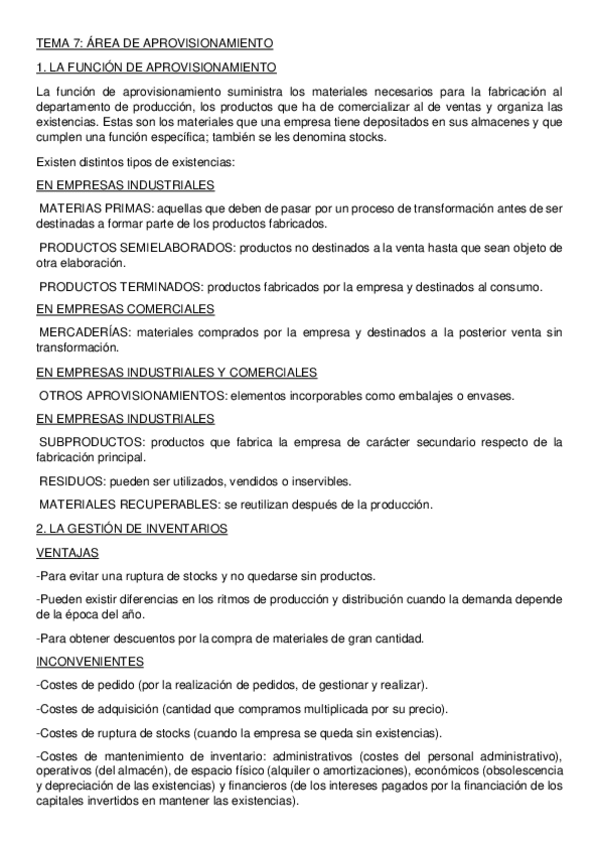 TEMA 7: ÁREA DE APROVISIONAMIENTO

1. LA FUNCIÓN DE APROVISIONAMIENTO

La función de aprovisionamiento suministra los materiales necesarios para la fabricación al departamento de producción, los productos que ha de comercializar al de ventas y organiza las existencias. Estas son los materiales que una empresa tiene depositados en sus almacenes y que cumplen una función específica; también se les denomina stocks.

Existen distintos tipos de existencias:

EN EMPRESAS INDUSTRIALES

MATERIAS PRIMAS: aquellas que deben de pasar por un proceso de transformación antes de ser destinadas a formar parte de los productos fabricados.

PRODUCTOS SEMIELABORADOS: productos no destinados a la venta hasta que sean objeto de otra elaboración.

PRODUCTOS TERMINADOS: productos fabricados por la empresa y destinados al consumo.

EN EMPRESAS COMERCIALES

MERCADERÍAS: materiales comprados por la empresa y destinados a la posterior venta sin transformación.

EN EMPRESAS INDUSTRIALES Y COMERCIALES

OTROS APROVISIONAMIENTOS: elementos incorporables como embalajes o envases.

EN EMPRESAS INDUSTRIALES

SUBPRODUCTOS: productos que fabrica la empresa de carácter secundario respecto de la fabricación principal.

RESIDUOS: pueden ser utilizados, vendidos o inservibles.

MATERIALES RECUPERABLES: se reutilizan después de la producción.

2. LA GESTIÓN DE INVENTARIOS

VENTAJAS

-Para evitar una ruptura de stocks y no quedarse sin productos.

-Pueden existir diferencias en los ritmos de producción y distribución cuando la demanda depende de la época del año.

-Para obtener descuentos por la compra de materiales de gran cantidad.

INCONVENIENTES

-Costes de pedido (por la realización de pedidos, de gestionar y realizar).

-Costes de adquisición (cantidad que compramos multiplicada por su precio).

-Costes de ruptura de stocks (cuando la empresa se queda sin existencias).

-Costes de mantenimiento de inventario: administrativos (costes del personal administrativo), operativos (del almacén), de espacio físico (alquiler o amortizaciones), económicos (obsolescencia y depreciación de las existencias) y financieros (de los intereses pagados por la financiación de los capitales invertidos en mantener las existencias).